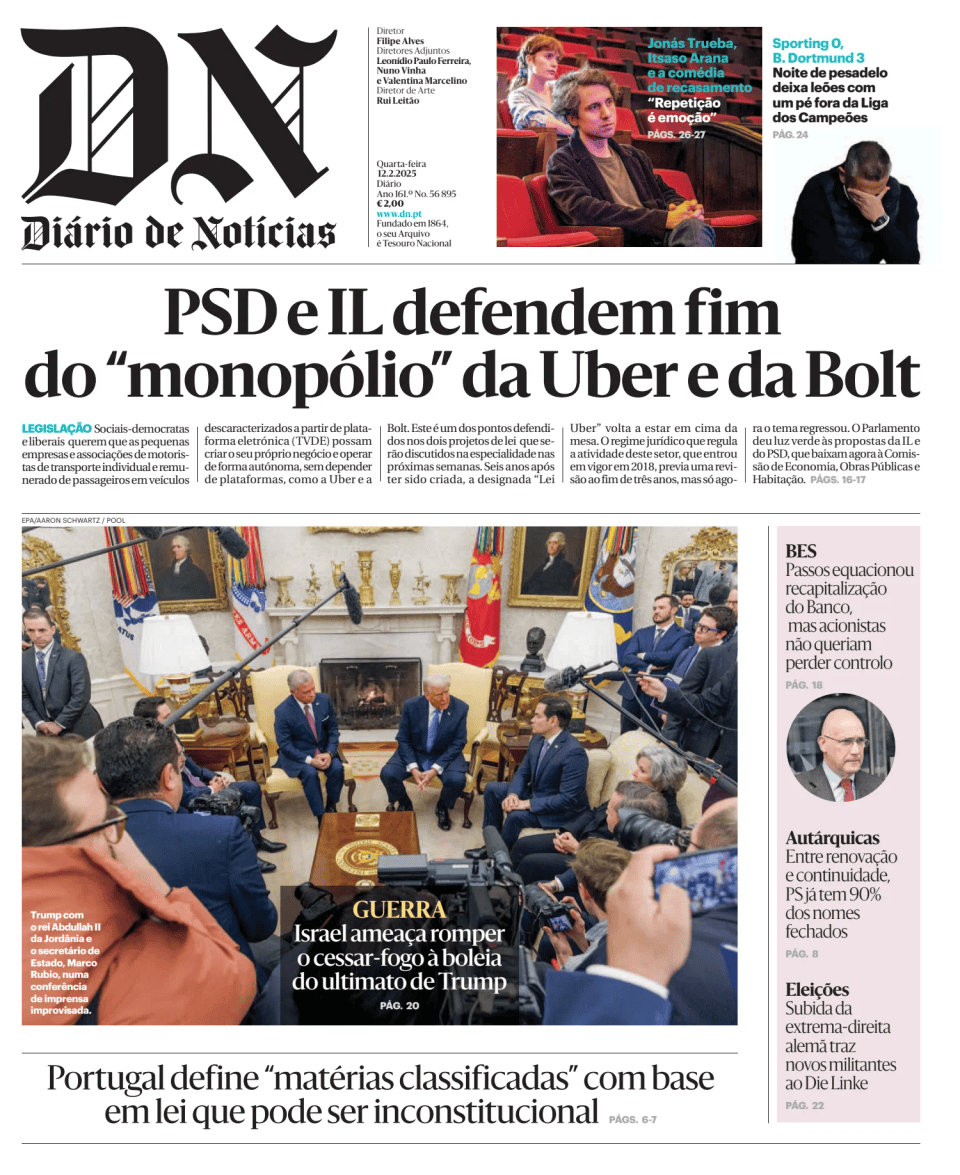 DN
Diário de Notícias

Diretor
Filipe Alves
Diretores Adjuntos
Leonídio Paulo Ferreira, Nuno Vinha e Valentina Marcelino
Diretor de Arte
Rui Leitão

Quarta-feira
12.2.2025
Diário
Ano 161.º No. 56 895
€ 2,00
www.dn.pt
Fundado em 1864, o seu Arquivo é Tesouro Nacional

Jonás Trueba, Itsaso Arana e a comédia de recasamento
"Repetição é emoção"
PÁGS. 26-27

Sporting 0, B. Dortmund 3
Noite de pesadelo deixa leões com um pé fora da Liga dos Campeões
PÁG. 24

PSD e IL defendem fim do "monopólio" da Uber e da Bolt

LEGISLAÇÃO Sociais-democratas e liberais querem que as pequenas empresas e associações de motoristas de transporte individual e remunerado de passageiros em veículos descaracterizados a partir de plataforma eletrónica (TVDE) possam criar o seu próprio negócio e operar de forma autónoma, sem depender de plataformas, como a Uber e a Bolt. Este é um dos pontos defendidos nos dois projetos de lei que serão discutidos na especialidade nas próximas semanas. Seis anos após ter sido criada, a designada "Lei Uber" volta a estar em cima da mesa. O regime jurídico que regula a atividade deste setor, que entrou em vigor em 2018, previa uma revisão ao fim de três anos, mas só agora o tema regressou. O Parlamento deu luz verde às propostas da IL e do PSD, que baixam agora à Comissão de Economia, Obras Públicas e Habitação. PÁGS. 16-17

EPA/AARON SCHWARTZ / POOL

Trump com o rei Abdullah II da Jordânia e o secretário de Estado, Marco Rubio, numa conferência de imprensa improvisada.

GUERRA
Israel ameaça romper o cessar-fogo à boleia do ultimato de Trump
PÁG. 20

BES
Passos equacionou recapitalização do Banco, mas acionistas não queriam perder controlo
PÁG. 18

Autárquicas
Entre renovação e continuidade, PS já tem 90% dos nomes fechados
PÁG. 8

Eleições
Subida da extrema-direita alemã traz novos militantes ao Die Linke
PÁG. 22

Portugal define "matérias classificadas" com base em lei que pode ser inconstitucional PÁGS. 6-7